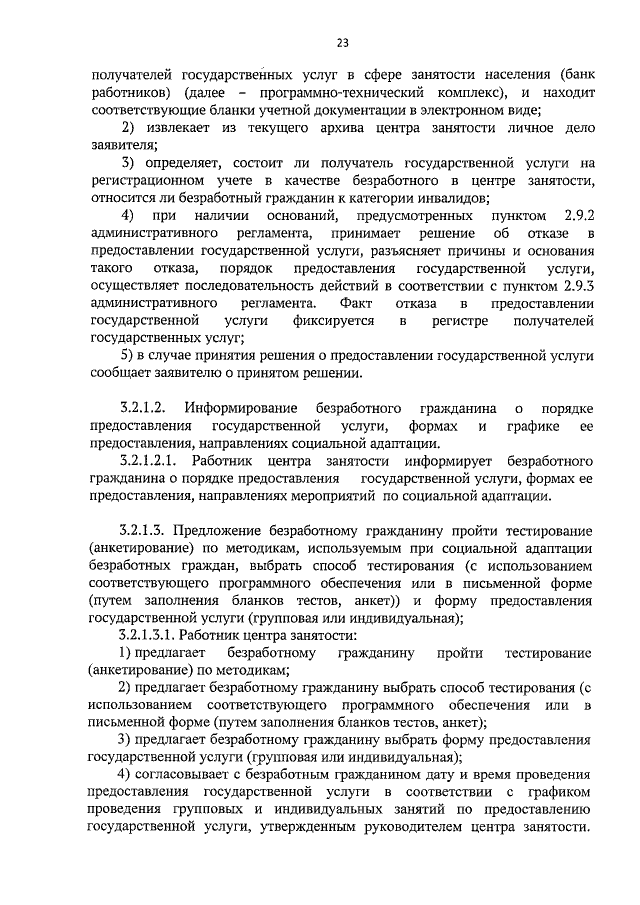 23

получателей государственных услуг в сфере занятости населения (банк работников) (далее – программно-технический комплекс), и находит соответствующие бланки учетной документации в электронном виде;

2) извлекает из текущего архива центра занятости личное дело заявителя;

3) определяет, состоит ли получатель государственной услуги на регистрационном учете в качестве безработного в центре занятости, относится ли безработный гражданин к категории инвалидов;

4) при наличии оснований, предусмотренных пунктом 2.9.2 административного регламента, принимает решение об отказе в предоставлении государственной услуги, разъясняет причины и основания такого отказа, порядок предоставления государственной услуги, осуществляет последовательность действий в соответствии с пунктом 2.9.3 административного регламента. Факт отказа в предоставлении государственной услуги фиксируется в регистре получателей государственных услуг;

5) в случае принятия решения о предоставлении государственной услуги сообщает заявителю о принятом решении.

3.2.1.2. Информирование безработного гражданина о порядке предоставления государственной услуги, формах и графике ее предоставления, направлениях социальной адаптации.

3.2.1.2.1. Работник центра занятости информирует безработного гражданина о порядке предоставления государственной услуги, формах ее предоставления, направлениях мероприятий по социальной адаптации.

3.2.1.3. Предложение безработному гражданину пройти тестирование (анкетирование) по методикам, используемым при социальной адаптации безработных граждан, выбрать способ тестирования (с использованием соответствующего программного обеспечения или в письменной форме (путем заполнения бланков тестов, анкет)) и форму предоставления государственной услуги (групповая или индивидуальная);

3.2.1.3.1. Работник центра занятости:

1) предлагает безработному гражданину пройти тестирование (анкетирование) по методикам;

2) предлагает безработному гражданину выбрать способ тестирования (с использованием соответствующего программного обеспечения или в письменной форме (путем заполнения бланков тестов, анкет);

3) предлагает безработному гражданину выбрать форму предоставления государственной услуги (групповая или индивидуальная);

4) согласовывает с безработным гражданином дату и время проведения предоставления государственной услуги в соответствии с графиком проведения групповых и индивидуальных занятий по предоставлению государственной услуги, утвержденным руководителем центра занятости.